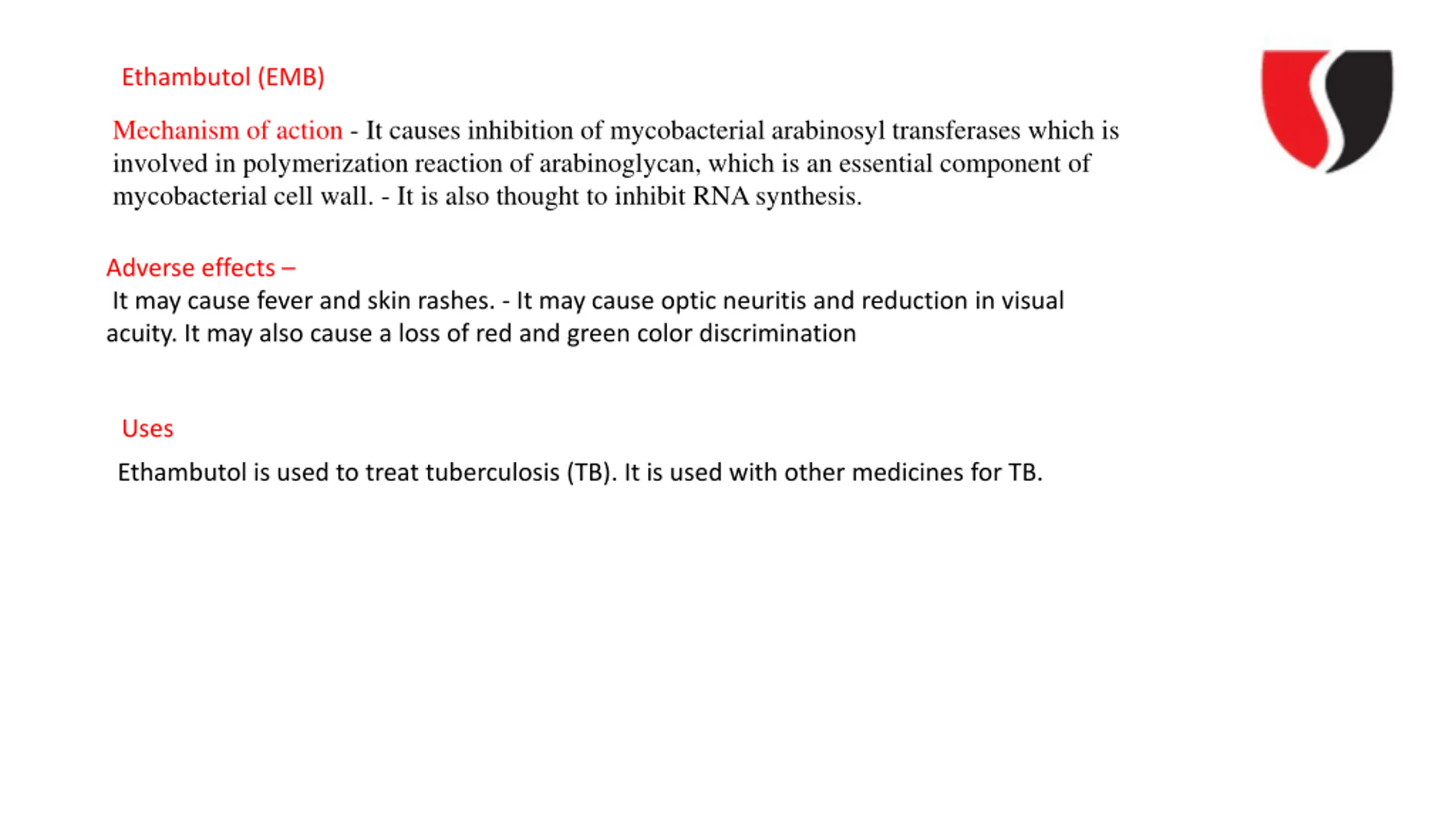 Ethambutol (EMB)

Mechanism of action - It causes inhibition of mycobacterial arabinosyl transferases which is involved in polymerization reaction of arabinoglycan, which is an essential component of mycobacterial cell wall. - It is also thought to inhibit RNA synthesis.

Adverse effects –
It may cause fever and skin rashes. - It may cause optic neuritis and reduction in visual acuity. It may also cause a loss of red and green color discrimination

Uses

Ethambutol is used to treat tuberculosis (TB). It is used with other medicines for TB.